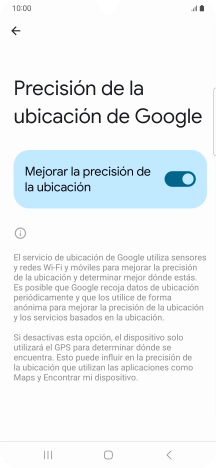 10:00

Precisión de la ubicación de Google

Mejorar la precisión de la ubicación

El servicio de ubicación de Google utiliza sensores y redes Wi-Fi y móviles para mejorar la precisión de la ubicación y determinar mejor dónde estás. Es posible que Google recoja datos de ubicación periódicamente y que los utilice de forma anónima para mejorar la precisión de la ubicación y los servicios basados en la ubicación.

Si desactivas esta opción, el dispositivo solo utilizará el GPS para determinar dónde se encuentra. Esto puede influir en la precisión de la ubicación que utilizan las aplicaciones como Maps y Encontrar mi dispositivo.